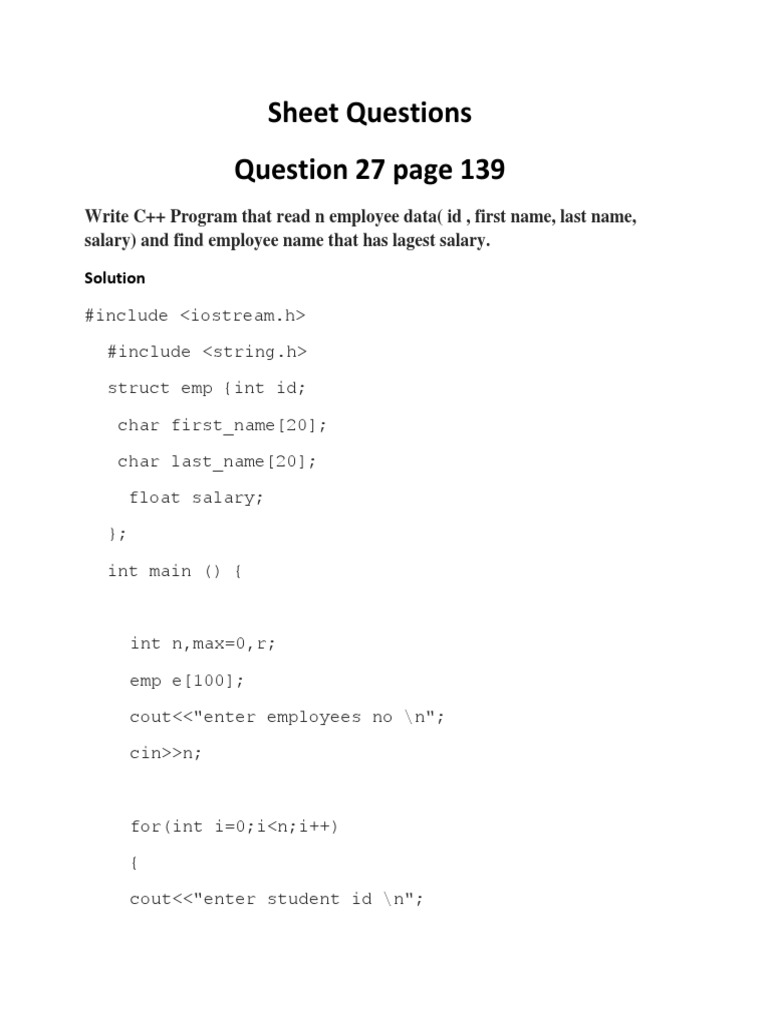 Sheet Questions

Question 27 page 139

Write C++ Program that read n employee data( id , first name, last name, salary) and find employee name that has lagest salary.

Solution

#include <iostream.h>

#include <string.h>

struct emp {int id;

char first_name[20];

char last_name[20];

float salary;

};

int main () {

int n,max=0,r;

emp e[100];

cout<<"enter employees no \n";

cin>>n;

for(int i=0;i<n;i++)

{

cout<<"enter student id \n";